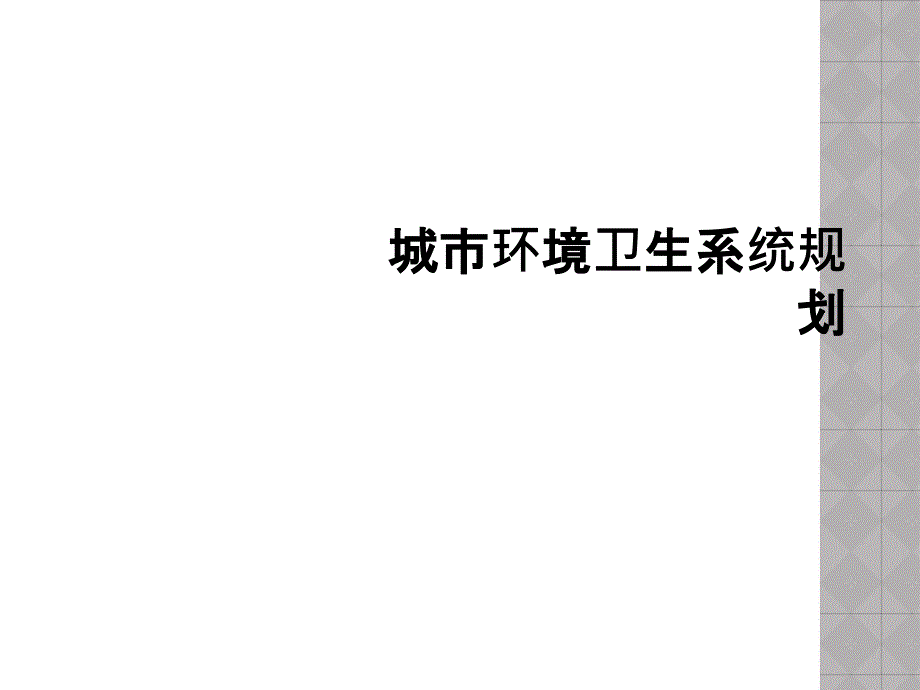 城市环境卫生系统规划